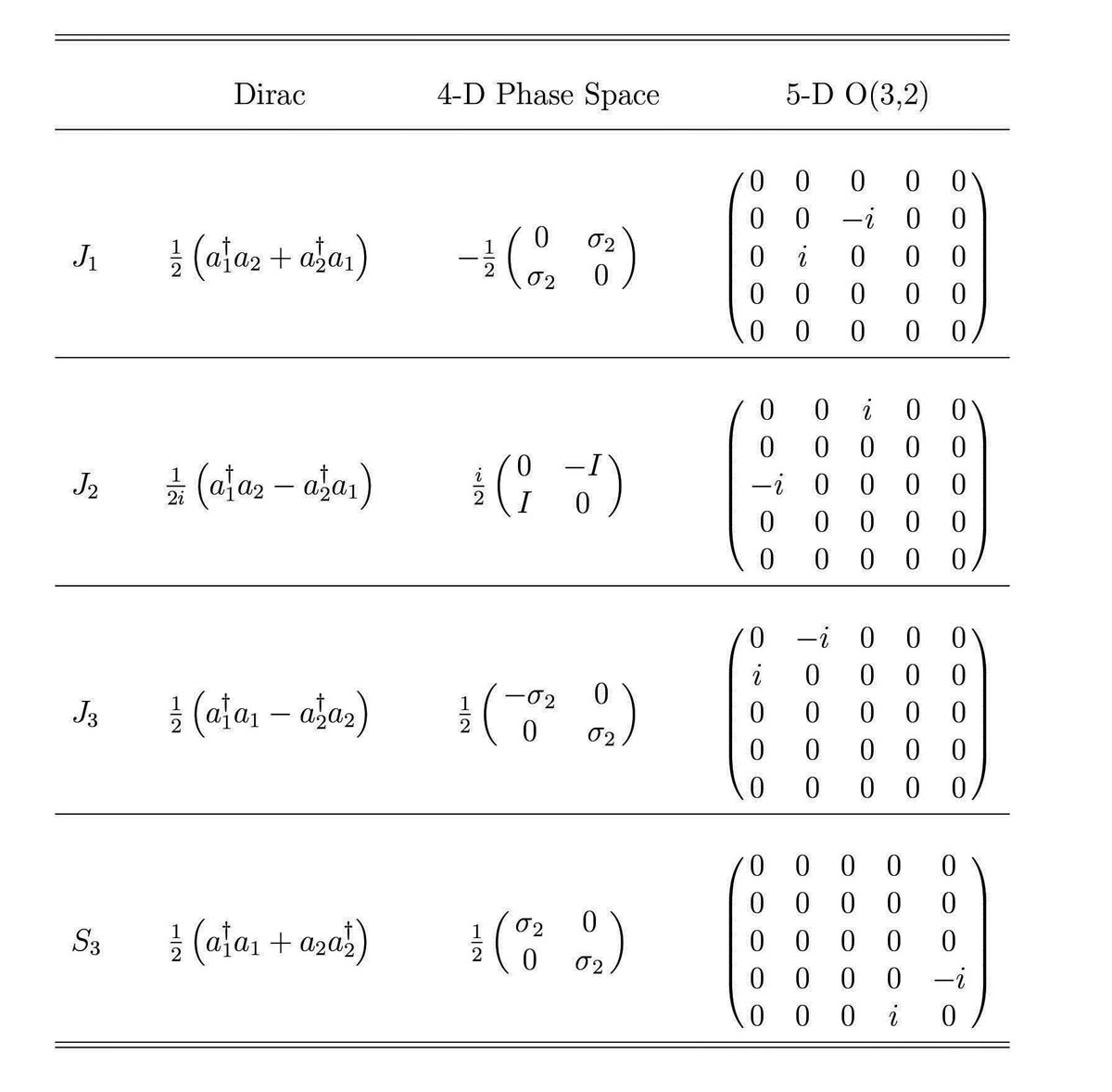 |  | Dirac | 4-D Phase Space | 5-D O(3,2) |
|---|---|---|---|
| $J_1$ | $\frac{1}{2}\left(a_1^\dagger a_2 + a_2^\dagger a_1\right)$ | $-\frac{1}{2}\begin{pmatrix} 0 & \sigma_2 \\ \sigma_2 & 0 \end{pmatrix}$ | $\begin{pmatrix} 0 & 0 & 0 & 0 & 0 \\ 0 & 0 & -i & 0 & 0 \\ 0 & i & 0 & 0 & 0 \\ 0 & 0 & 0 & 0 & 0 \\ 0 & 0 & 0 & 0 & 0 \end{pmatrix}$ |
| $J_2$ | $\frac{1}{2i}\left(a_1^\dagger a_2 - a_2^\dagger a_1\right)$ | $\frac{i}{2}\begin{pmatrix} 0 & -I \\ I & 0 \end{pmatrix}$ | $\begin{pmatrix} 0 & 0 & i & 0 & 0 \\ 0 & 0 & 0 & 0 & 0 \\ -i & 0 & 0 & 0 & 0 \\ 0 & 0 & 0 & 0 & 0 \\ 0 & 0 & 0 & 0 & 0 \end{pmatrix}$ |
| $J_3$ | $\frac{1}{2}\left(a_1^\dagger a_1 - a_2^\dagger a_2\right)$ | $\frac{1}{2}\begin{pmatrix} -\sigma_2 & 0 \\ 0 & \sigma_2 \end{pmatrix}$ | $\begin{pmatrix} 0 & -i & 0 & 0 & 0 \\ i & 0 & 0 & 0 & 0 \\ 0 & 0 & 0 & 0 & 0 \\ 0 & 0 & 0 & 0 & 0 \\ 0 & 0 & 0 & 0 & 0 \end{pmatrix}$ |
| $S_3$ | $\frac{1}{2}\left(a_1^\dagger a_1 + a_2 a_2^\dagger\right)$ | $\frac{1}{2}\begin{pmatrix} \sigma_2 & 0 \\ 0 & \sigma_2 \end{pmatrix}$ | $\begin{pmatrix} 0 & 0 & 0 & 0 & 0 \\ 0 & 0 & 0 & 0 & 0 \\ 0 & 0 & 0 & 0 & 0 \\ 0 & 0 & 0 & 0 & -i \\ 0 & 0 & 0 & i & 0 \end{pmatrix}$ |